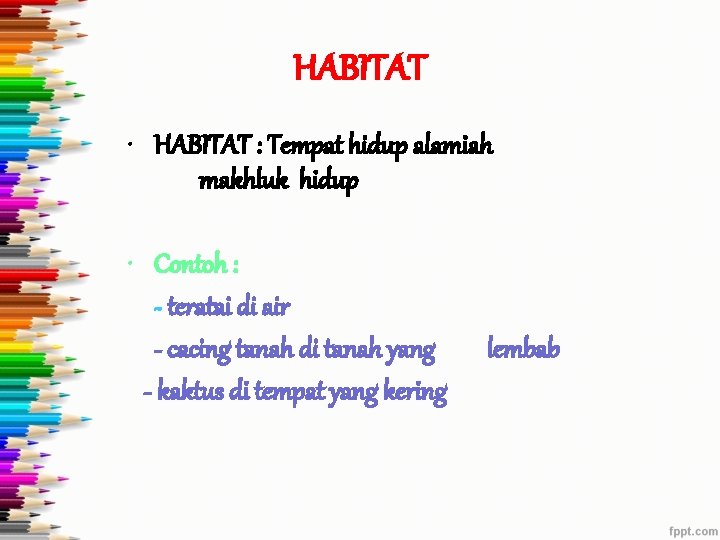 HABITAT

• HABITAT : Tempat hidup alamiah makhluk hidup

• Contoh :
- teratai di air
- cacing tanah di tanah yang lembab
- kaktus di tempat yang kering

fppt.com